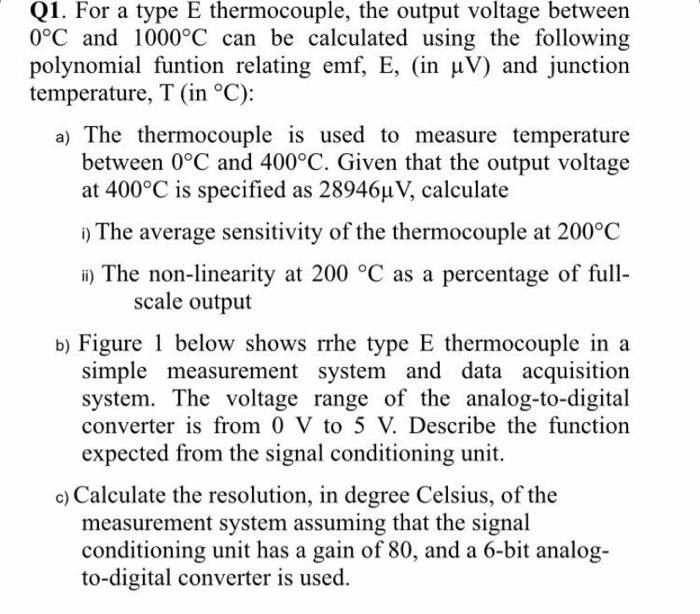 Q1. For a type E thermocouple, the output voltage between 0°C and 1000°C can be calculated using the following polynomial funtion relating emf, E, (in μV) and junction temperature, T (in °C):

a) The thermocouple is used to measure temperature between 0°C and 400°C. Given that the output voltage at 400°C is specified as 28946μV, calculate

i) The average sensitivity of the thermocouple at 200°C

ii) The non-linearity at 200 °C as a percentage of full-scale output

b) Figure 1 below shows rrhe type E thermocouple in a simple measurement system and data acquisition system. The voltage range of the analog-to-digital converter is from 0 V to 5 V. Describe the function expected from the signal conditioning unit.

c) Calculate the resolution, in degree Celsius, of the measurement system assuming that the signal conditioning unit has a gain of 80, and a 6-bit analog-to-digital converter is used.